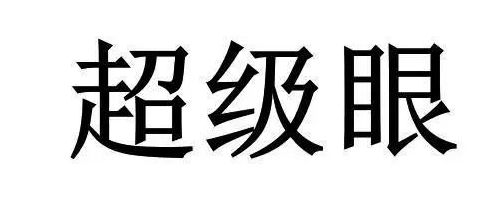 超级眼